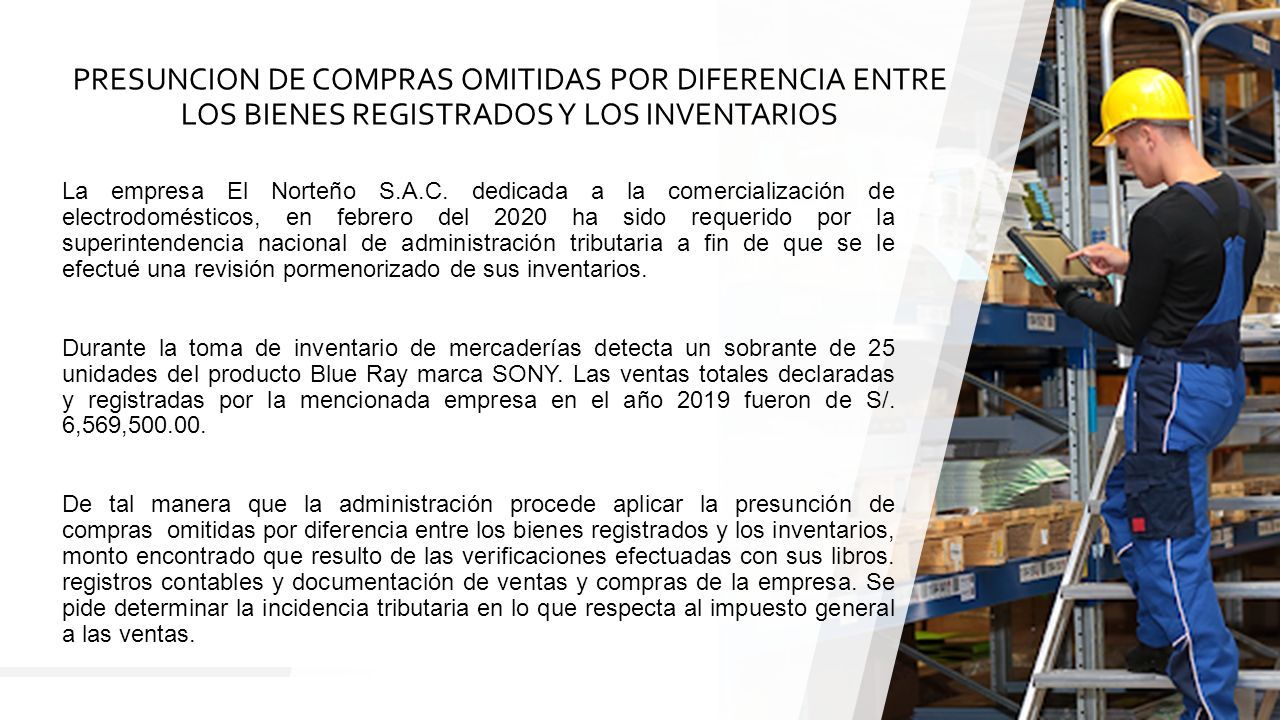 PRESUNCION DE COMPRAS OMITIDAS POR DIFERENCIA ENTRE LOS BIENES REGISTRADOS Y LOS INVENTARIOS

La empresa El Norteño S.A.C. dedicada a la comercialización de electrodomésticos, en febrero del 2020 ha sido requerido por la superintendencia nacional de administración tributaria a fin de que se le efectué una revisión pormenorizado de sus inventarios.

Durante la toma de inventario de mercaderías detecta un sobrante de 25 unidades del producto Blue Ray marca SONY. Las ventas totales declaradas y registradas por la mencionada empresa en el año 2019 fueron de S/. 6,569,500.00.

De tal manera que la administración procede aplicar la presunción de compras omitidas por diferencia entre los bienes registrados y los inventarios, monto encontrado que resulto de las verificaciones efectuadas con sus libros. registros contables y documentación de ventas y compras de la empresa. Se pide determinar la incidencia tributaria en lo que respecta al impuesto general a las ventas.